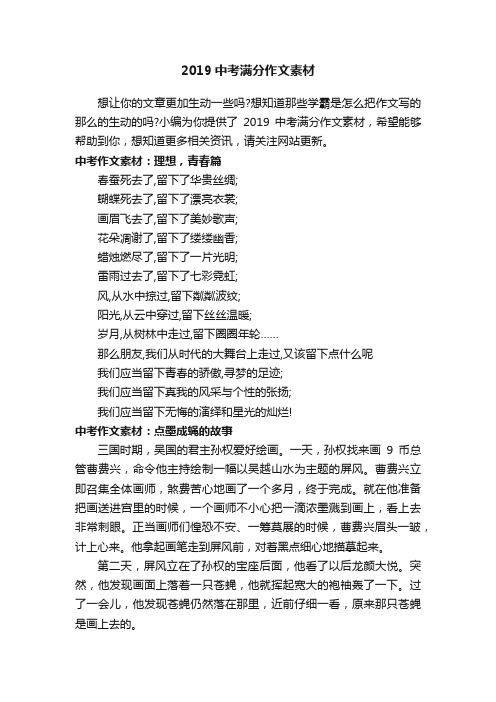 2019 中考满分作文素材

想让你的文章更加生动一些吗?想知道那些学霸是怎么把作文写的那么的生动的吗?小编为你提供了 2019 中考满分作文素材，希望能够帮助到你，想知道更多相关资讯，请关注网站更新。

中考作文素材：理想，青春篇

春蚕死去了,留下了华贵丝绸;

蝴蝶死去了,留下了漂亮衣裳;

画眉飞去了,留下了美妙歌声;

花朵凋谢了,留下了缕缕幽香;

蜡烛燃尽了,留下了一片光明;

雷雨过去了,留下了七彩霓虹;

风,从水中掠过,留下粼粼波纹;

阳光,从云中穿过,留下丝丝温暖;

岁月,从树林中走过,留下圈圈年轮……

那么朋友,我们从时代的大舞台上走过,又该留下点什么呢

我们应当留下青春的骄傲,寻梦的足迹;

我们应当留下真我的风采与个性的张扬;

我们应当留下无悔的演绎和星光的灿烂!

中考作文素材：点墨成蝇的故事

三国时期，吴国的君主孙权爱好绘画。一天，孙权找来画 9 币总管曹费兴，命令他主持绘制一幅以吴越山水为主题的屏风。曹费兴立即召集全体画师，煞费苦心地画了一个多月，终于完成。就在他准备把画送进宫里的时候，一个画师不小心把一滴浓墨溅到画上，看上去非常刺眼。正当画师们惶恐不安、一筹莫展的时候，曹费兴眉头一皱，计上心来。他拿起画笔走到屏风前，对着黑点细心地描摹起来。

第二天，屏风立在了孙权的宝座后面，他看了以后龙颜大悦。突然，他发现画面上落着一只苍蝇，他就挥起宽大的袍袖轰了一下。过了一会儿，他发现苍蝇仍然落在那里，近前仔细一看，原来那只苍蝇是画上去的。